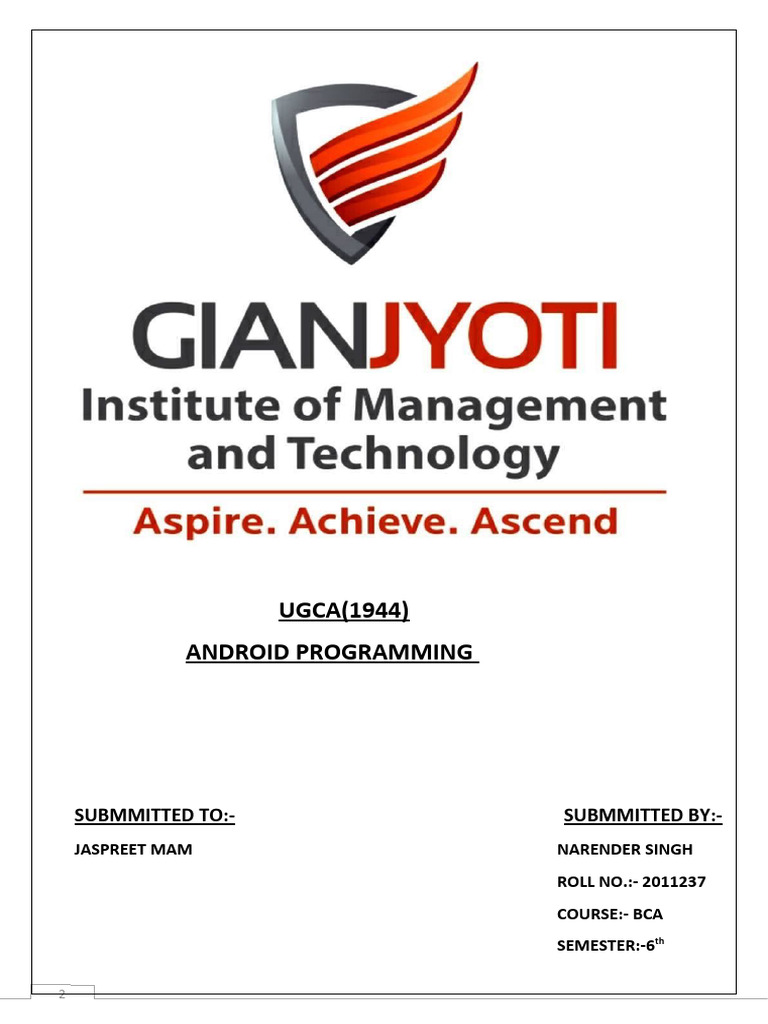 GIANJYOTI
Institute of Management and Technology

Aspire. Achieve. Ascend

UGCA(1944)

ANDROID PROGRAMMING

SUBMMITTED TO:-

JASPREET MAM

SUBMMITTED BY:-

NARENDER SINGH

ROLL NO.:- 2011237

COURSE:- BCA

SEMESTER:-6th

2